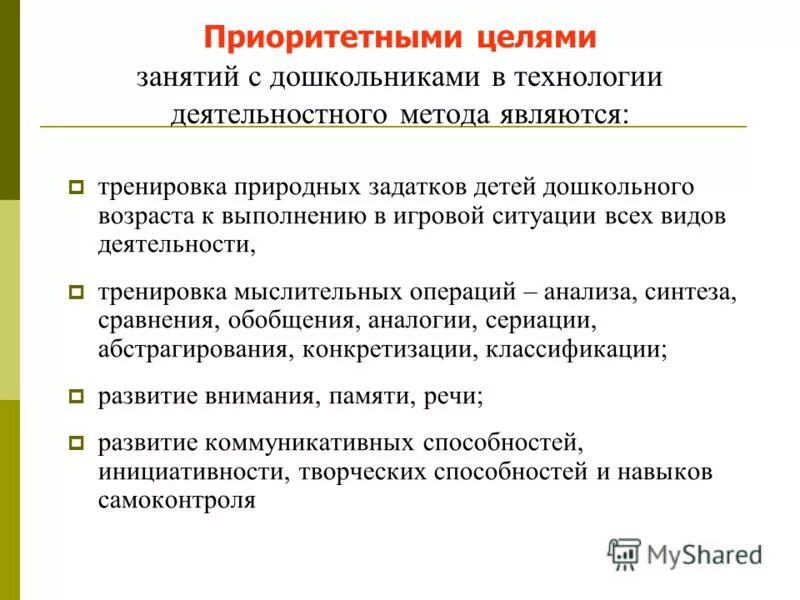 Приоритетными целями
занятий с дошкольниками в технологии деятельностного метода являются:

тренировка природных задатков детей дошкольного возраста к выполнению в игровой ситуации всех видов деятельности,

тренировка мыслительных операций – анализа, синтеза, сравнения, обобщения, аналогии, сериации, абстрагирования, конкретизации, классификации;

развитие внимания, памяти, речи;

развитие коммуникативных способностей, инициативности, творческих способностей и навыков самоконтроля

MyShared